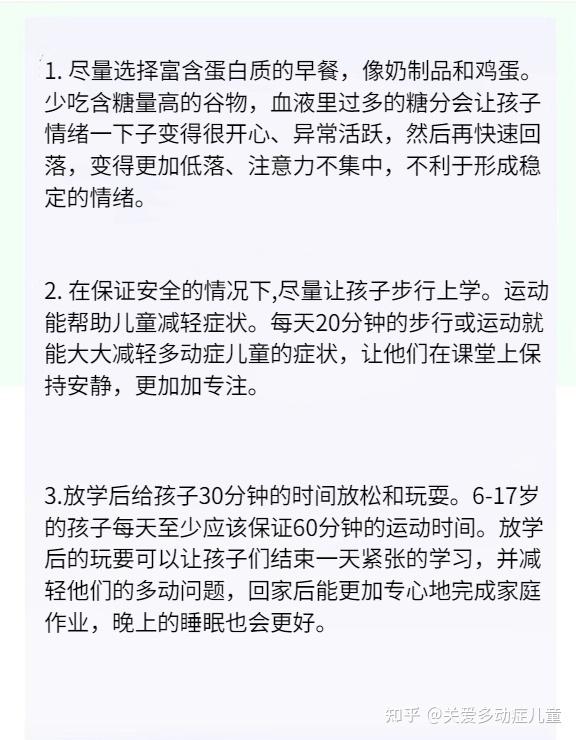 1. 尽量选择富含蛋白质的早餐，像奶制品和鸡蛋。少吃含糖量高的谷物，血液里过多的糖分会让孩子情绪一下子变得很开心、异常活跃，然后再快速回落，变得更加低落、注意力不集中，不利于形成稳定的情绪。

2. 在保证安全的情况下,尽量让孩子步行上学。运动能帮助儿童减轻症状。每天20分钟的步行或运动就能大大减轻多动症儿童的症状，让他们在课堂上保持安静，更加加专注。

3.放学后给孩子30分钟的时间放松和玩耍。6-17岁的孩子每天至少应该保证60分钟的运动时间。放学后的玩耍可以让孩子们结束一天紧张的学习，并减轻他们的多动问题，回家后能更加专心地完成家庭作业，晚上的睡眠也会更好。

知乎 @关爱多动症儿童